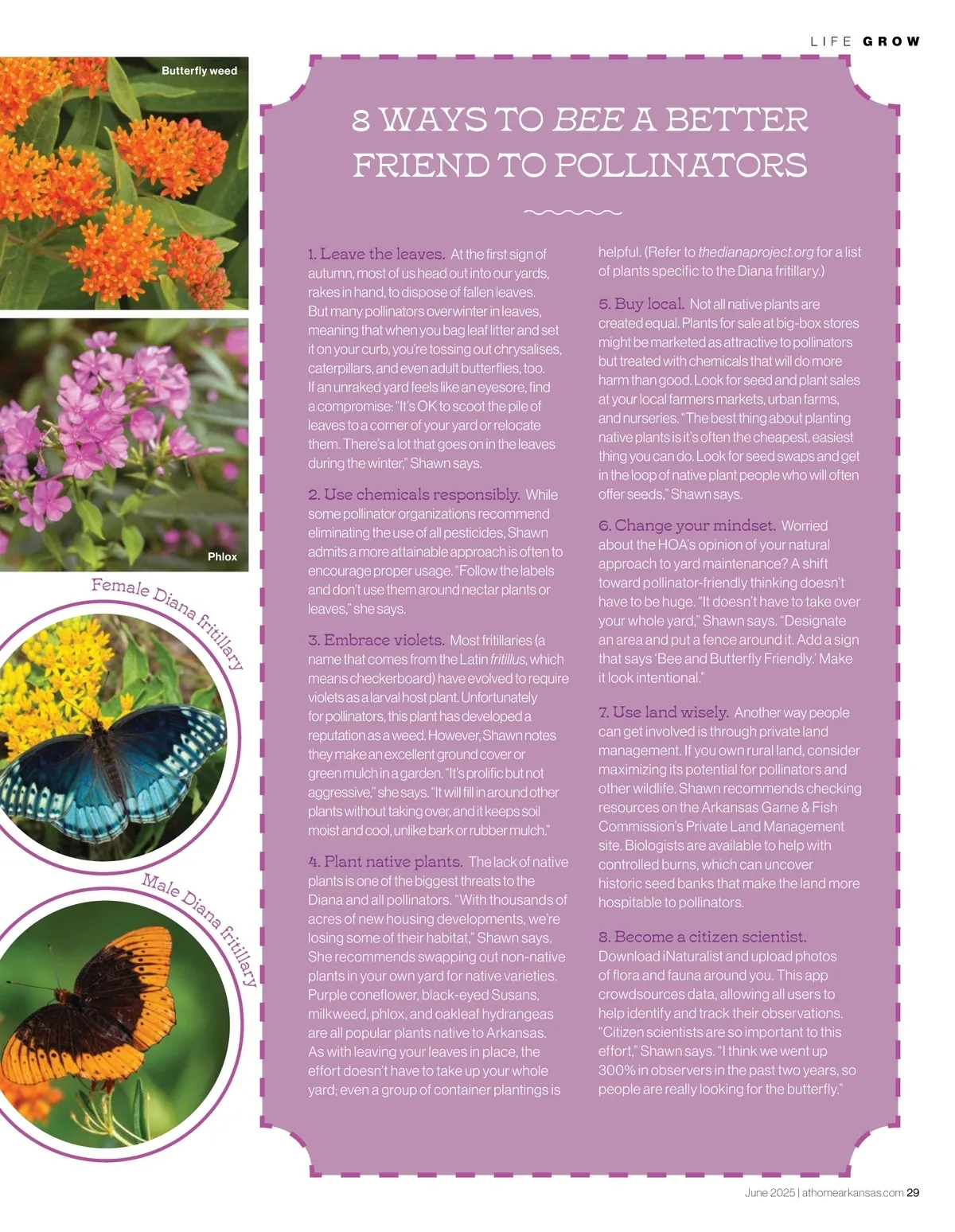 LIFE GROW

Butterfly weed

Phlox

Female Diana fritillary

Male Diana fritillary

8 WAYS TO BEE A BETTER FRIEND TO POLLINATORS

1. Leave the leaves. At the first sign of autumn, most of us head out into our yards, rakes in hand, to dispose of fallen leaves. But many pollinators overwinter in leaves, meaning that when you bag leaf litter and set it on your curb, you're tossing out chrysalises, caterpillars, and even adult butterflies, too. If an unraked yard feels like an eyesore, find a compromise: "It's OK to scoot the pile of leaves to a corner of your yard or relocate them. There's a lot that goes on in the leaves during the winter," Shawn says.

2. Use chemicals responsibly. While some pollinator organizations recommend eliminating the use of all pesticides, Shawn admits a more attainable approach is often to encourage proper usage. "Follow the labels and don't use them around nectar plants or leaves," she says.

3. Embrace violets. Most fritillaries (a name that comes from the Latin fritillus, which means checkerboard) have evolved to require violets as a larval host plant. Unfortunately for pollinators, this plant has developed a reputation as a weed. However, Shawn notes they make an excellent ground cover or green mulch in a garden. "It's prolific but not aggressive," she says. "It will fill in around other plants without taking over, and it keeps soil moist and cool, unlike bark or rubber mulch."

4. Plant native plants. The lack of native plants is one of the biggest threats to the Diana and all pollinators. "With thousands of acres of new housing developments, we're losing some of their habitat," Shawn says. She recommends swapping out non-native plants in your own yard for native varieties. Purple coneflower, black-eyed Susans, milkweed, phlox, and oakleaf hydrangeas are all popular plants native to Arkansas. As with leaving your leaves in place, the effort doesn't have to take up your whole yard; even a group of container plantings is helpful. (Refer to thedianaproject.org for a list of plants specific to the Diana fritillary.)

5. Buy local. Not all native plants are created equal. Plants for sale at big-box stores might be marketed as attractive to pollinators but treated with chemicals that will do more harm than good. Look for seed and plant sales at your local farmers markets, urban farms, and nurseries. "The best thing about planting native plants is it's often the cheapest, easiest thing you can do. Look for seed swaps and get in the loop of native plant people who will often offer seeds," Shawn says.

6. Change your mindset. Worried about the HOA's opinion of your natural approach to yard maintenance? A shift toward pollinator-friendly thinking doesn't have to be huge. "It doesn't have to take over your whole yard," Shawn says. "Designate an area and put a fence around it. Add a sign that says 'Bee and Butterfly Friendly.' Make it look intentional."

7. Use land wisely. Another way people can get involved is through private land management. If you own rural land, consider maximizing its potential for pollinators and other wildlife. Shawn recommends checking resources on the Arkansas Game & Fish Commission's Private Land Management site. Biologists are available to help with controlled burns, which can uncover historic seed banks that make the land more hospitable to pollinators.

8. Become a citizen scientist. Download iNaturalist and upload photos of flora and fauna around you. This app crowdsources data, allowing all users to help identify and track their observations. "Citizen scientists are so important to this effort," Shawn says. "I think we went up 300% in observers in the past two years, so people are really looking for the butterfly."

June 2025 | athomearkansas.com 29